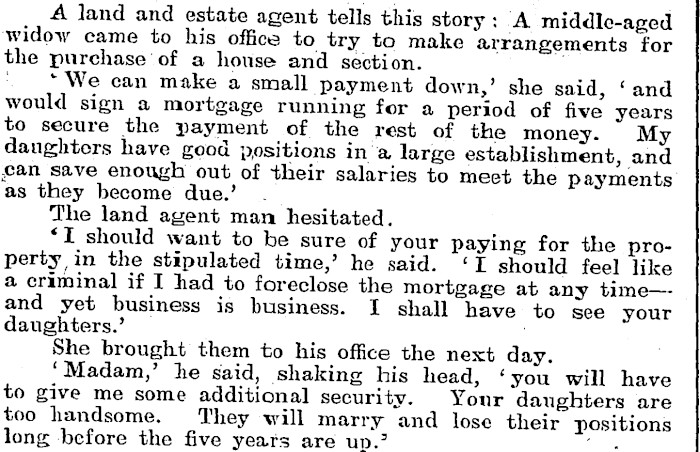 A land and estate agent tells this story: A middle-aged widow came to his office to try to make arrangements for the purchase of a house and section.

'We can make a small payment down,' she said, 'and would sign a mortgage running for a period of five years to secure the payment of the rest of the money. My daughters have good positions in a large establishment, and can save enough out of their salaries to meet the payments as they become due.'

The land agent man hesitated.

'I should want to be sure of your paying for the property in the stipulated time,' he said. 'I should feel like a criminal if I had to foreclose the mortgage at any time—and yet business is business. I shall have to see your daughters.'

She brought them to his office the next day.

'Madam,' he said, shaking his head, 'you will have to give me some additional security. Your daughters are too handsome. They will marry and lose their positions long before the five years are up.'